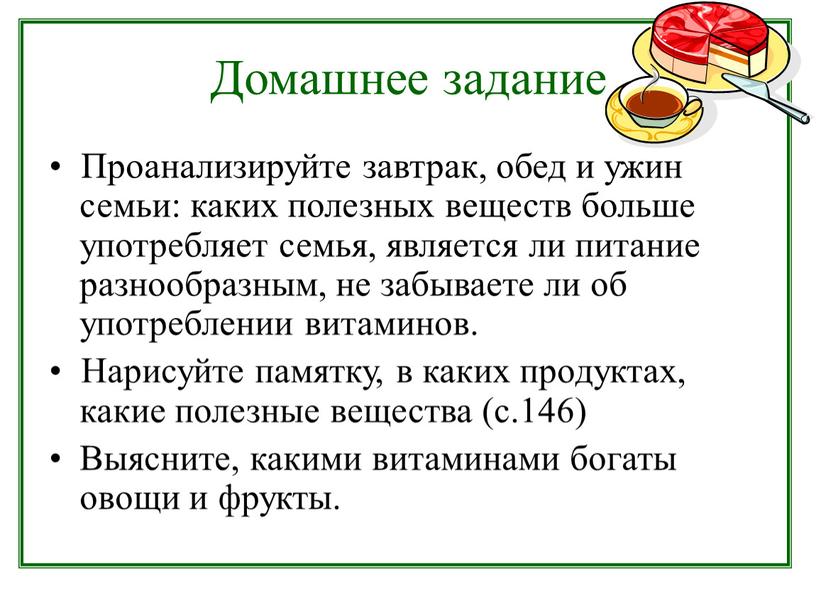 Домашнее задание

• Проанализируйте завтрак, обед и ужин семьи: каких полезных веществ больше употребляет семья, является ли питание разнообразным, не забываете ли об употреблении витаминов.

• Нарисуйте памятку, в каких продуктах, какие полезные вещества (с.146)

• Выясните, какими витаминами богаты овощи и фрукты.